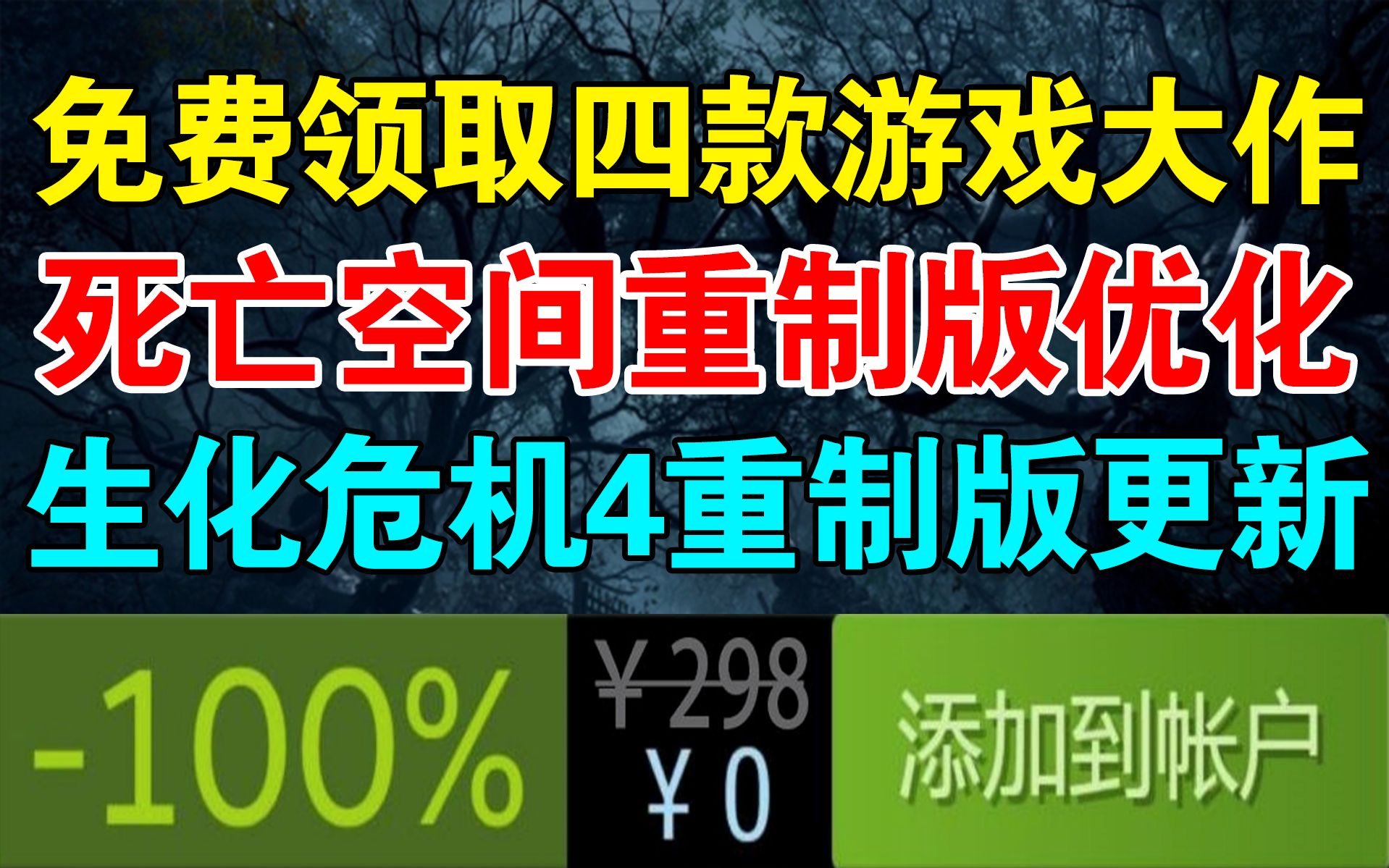 免费领取四款游戏大作

死亡空间重制版优化

生化危机4重制版更新

-100%

¥298

¥0

添加到帐户